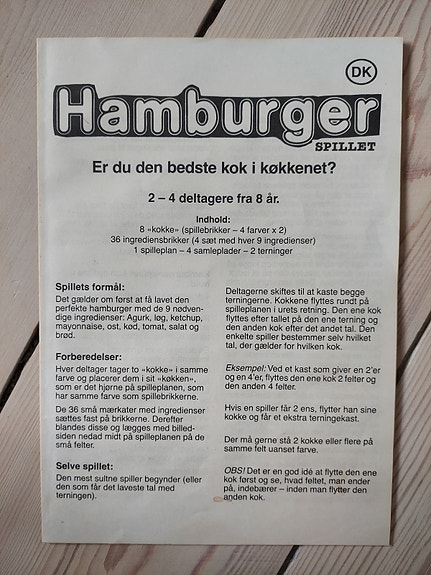 DK

Hamburger
SPILLET

Er du den bedste kok i køkkenet?

2 – 4 deltagere fra 8 år.

Indhold:
8 «kokke» (spillebrikker – 4 farver x 2)
36 ingrediensbrikker (4 sæt med hver 9 ingredienser)
1 spilleplan – 4 samleplader – 2 terninger

Spillets formål:
Det gælder om først at få lavet den perfekte hamburger med de 9 nødvendige ingredienser: Agurk, løg, ketchup, mayonnaise, ost, kød, tomat, salat og brød.

Forberedelser:
Hver deltager tager to «kokke» i samme farve og placerer dem i sit «køkken», som er det hjørne på spilleplanen, som har samme farve som spillebrikkerne.

De 36 små mærkater med ingredienser sættes fast på brikkerne. Derefter blandes disse og lægges med billedsiden nedad midt på spilleplanen på de små felter.

Selve spillet:
Den mest sultne spiller begynder (eller den som får det laveste tal med terningen).

Deltagerne skiftes til at kaste begge terningerne. Kokkene flyttes rundt på spilleplanen i urets retning. Den ene kok flyttes efter tallet på den ene terning og den anden kok efter det andet tal. Den enkelte spiller bestemmer selv hvilket tal, der gælder for hvilken kok.

Eksempel: Ved et kast som giver en 2'er og en 4'er, flyttes den ene kok 2 felter og den anden 4 felter.

Hvis en spiller får 2 ens, flytter han sine kokke og får et ekstra terningekast.

Der må gerne stå 2 kokke eller flere på samme felt uanset farve.

OBS! Det er en god idé at flytte den ene kok først og se, hvad feltet, man ender på, indebærer – inden man flytter den anden kok.